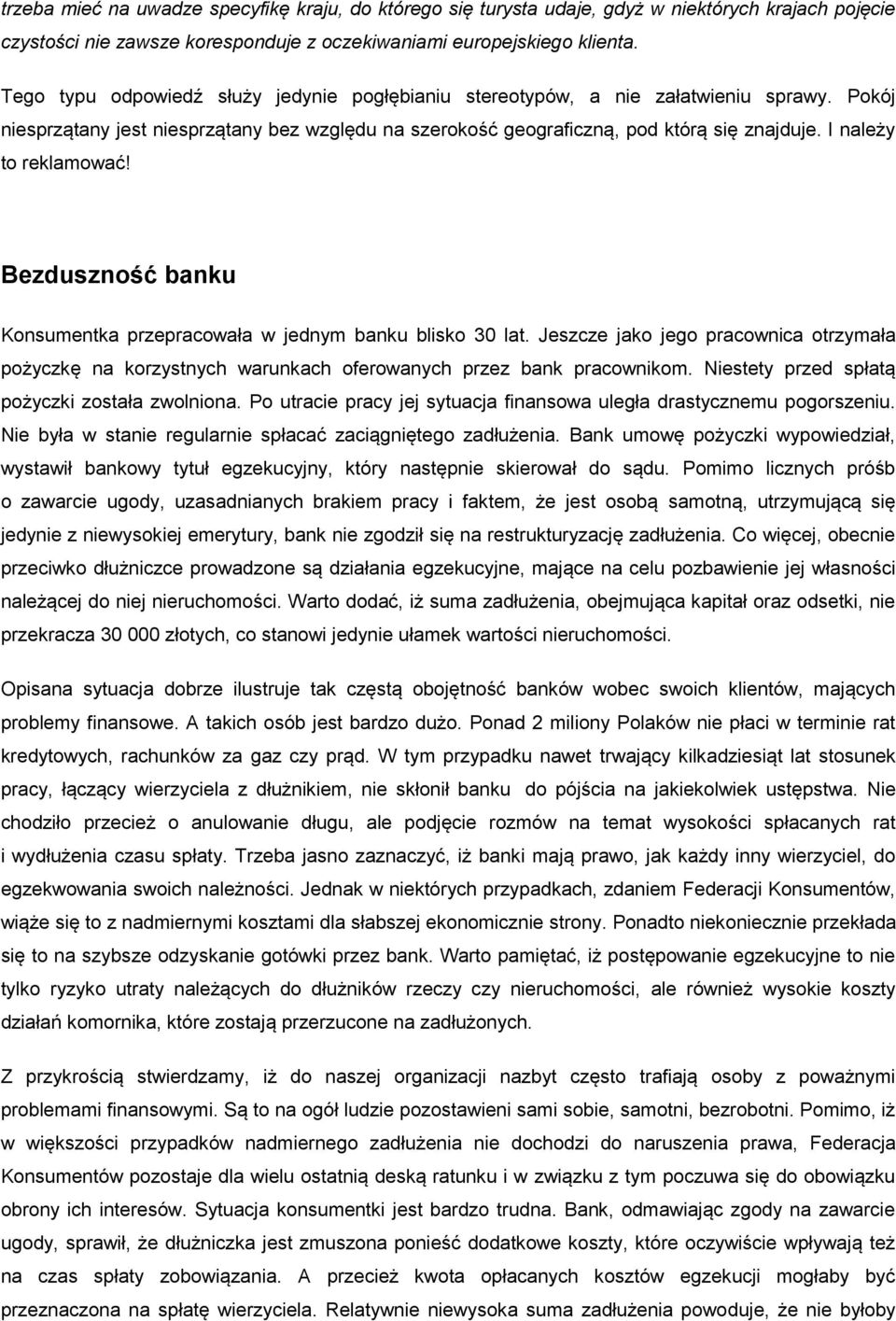 trzeba mieć na uwadze specyfikę kraju, do którego się turysta udaje, gdyż w niektórych krajach pojęcie czystości nie zawsze koresponduje z oczekiwaniami europejskiego klienta.

Tego typu odpowiedź służy jedynie pogłębianiu stereotypów, a nie załatwieniu sprawy. Pokój niesprzątany jest niesprzątany bez względu na szerokość geograficzną, pod którą się znajduje. I należy to reklamować!

Bezduszność banku

Konsumentka przepracowała w jednym banku blisko 30 lat. Jeszcze jako jego pracownica otrzymała pożyczkę na korzystnych warunkach oferowanych przez bank pracownikom. Niestety przed spłatą pożyczki została zwolniona. Po utracie pracy jej sytuacja finansowa uległa drastycznemu pogorszeniu. Nie była w stanie regularnie spłacać zaciągniętego zadłużenia. Bank umowę pożyczki wypowiedział, wystawił bankowy tytuł egzekucyjny, który następnie skierował do sądu. Pomimo licznych próśb o zawarcie ugody, uzasadnianych brakiem pracy i faktem, że jest osobą samotną, utrzymującą się jedynie z niewysokiej emerytury, bank nie zgodził się na restrukturyzację zadłużenia. Co więcej, obecnie przeciwko dłużniczce prowadzone są działania egzekucyjne, mające na celu pozbawienie jej własności należącej do niej nieruchomości. Warto dodać, iż suma zadłużenia, obejmująca kapitał oraz odsetki, nie przekracza 30 000 złotych, co stanowi jedynie ułamek wartości nieruchomości.

Opisana sytuacja dobrze ilustruje tak częstą obojętność banków wobec swoich klientów, mających problemy finansowe. A takich osób jest bardzo dużo. Ponad 2 miliony Polaków nie płaci w terminie rat kredytowych, rachunków za gaz czy prąd. W tym przypadku nawet trwający kilkadziesiąt lat stosunek pracy, łączący wierzyciela z dłużnikiem, nie skłonił banku do pójścia na jakiekolwiek ustępstwa. Nie chodziło przecież o anulowanie długu, ale podjęcie rozmów na temat wysokości spłacanych rat i wydłużenia czasu spłaty. Trzeba jasno zaznaczyć, iż banki mają prawo, jak każdy inny wierzyciel, do egzekwowania swoich należności. Jednak w niektórych przypadkach, zdaniem Federacji Konsumentów, wiąże się to z nadmiernymi kosztami dla słabszej ekonomicznie strony. Ponadto niekoniecznie przekłada się to na szybsze odzyskanie gotówki przez bank. Warto pamiętać, iż postępowanie egzekucyjne to nie tylko ryzyko utraty należących do dłużników rzeczy czy nieruchomości, ale również wysokie koszty działań komornika, które zostają przerzucone na zadłużonych.

Z przykrością stwierdzamy, iż do naszej organizacji nazbyt często trafiają osoby z poważnymi problemami finansowymi. Są to na ogół ludzie pozostawieni sami sobie, samotni, bezrobotni. Pomimo, iż w większości przypadków nadmiernego zadłużenia nie dochodzi do naruszenia prawa, Federacja Konsumentów pozostaje dla wielu ostatnią deską ratunku i w związku z tym poczuwa się do obowiązku obrony ich interesów. Sytuacja konsumentki jest bardzo trudna. Bank, odmawiając zgody na zawarcie ugody, sprawił, że dłużniczka jest zmuszona ponieść dodatkowe koszty, które oczywiście wpływają też na czas spłaty zobowiązania. A przecież kwota opłacanych kosztów egzekucji mogłaby być przeznaczona na spłatę wierzyciela. Relatywnie niewysoka suma zadłużenia powoduje, że nie byłoby